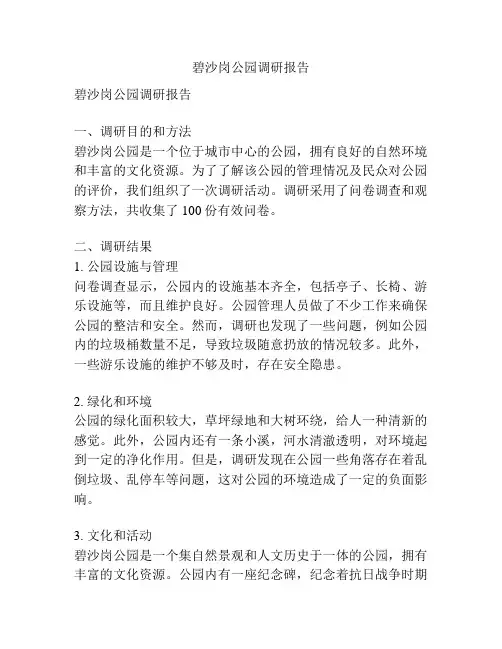 碧沙岗公园调研报告

碧沙岗公园调研报告

一、调研目的和方法
碧沙岗公园是一个位于城市中心的公园，拥有良好的自然环境和丰富的文化资源。为了了解该公园的管理情况及民众对公园的评价，我们组织了一次调研活动。调研采用了问卷调查和观察方法，共收集了 100 份有效问卷。

二、调研结果
1. 公园设施与管理
问卷调查显示，公园内的设施基本齐全，包括亭子、长椅、游乐设施等，而且维护良好。公园管理人员做了不少工作来确保公园的整洁和安全。然而，调研也发现了一些问题，例如公园内的垃圾桶数量不足，导致垃圾随意扔放的情况较多。此外，一些游乐设施的维护不够及时，存在安全隐患。

2. 绿化和环境
公园的绿化面积较大，草坪绿地和大树环绕，给人一种清新的感觉。此外，公园内还有一条小溪，河水清澈透明，对环境起到一定的净化作用。但是，调研发现在公园一些角落存在着乱倒垃圾、乱停车等问题，这对公园的环境造成了一定的负面影响。

3. 文化和活动
碧沙岗公园是一个集自然景观和人文历史于一体的公园，拥有丰富的文化资源。公园内有一座纪念碑，纪念着抗日战争时期